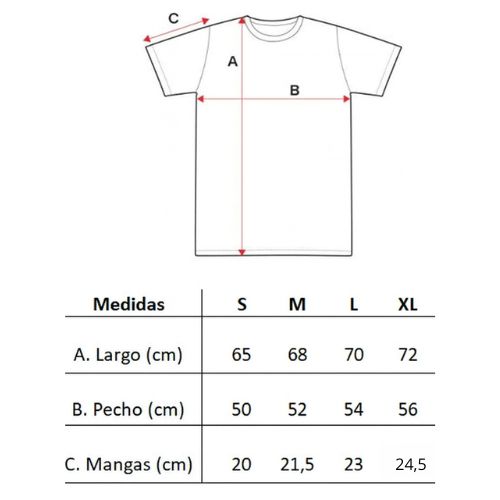 C

A

B

| Medidas | S | M | L | XL |
|---|---|---|---|---|
| A. Largo (cm) | 65 | 68 | 70 | 72 |
| B. Pecho (cm) | 50 | 52 | 54 | 56 |
| C. Mangas (cm) | 20 | 21,5 | 23 | 24,5 |